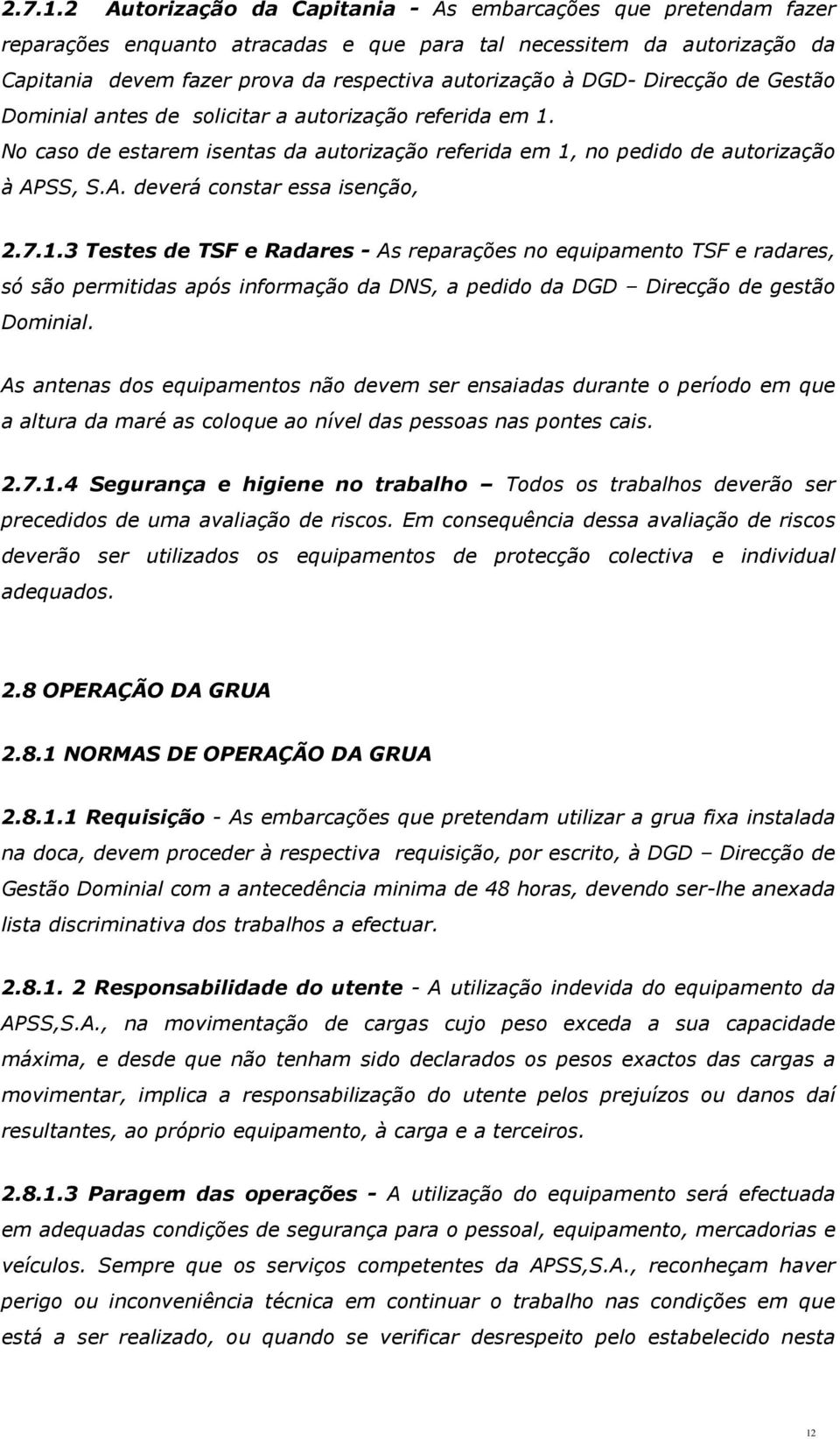 2.7.1.2 Autorização da Capitania - As embarcações que pretendam fazer reparações enquanto atracadas e que para tal necessitem da autorização da Capitania devem fazer prova da respectiva autorização à DGD- Direcção de Gestão Dominial antes de solicitar a autorização referida em 1.

No caso de estarem isentas da autorização referida em 1, no pedido de autorização à APSS, S.A. deverá constar essa isenção,

2.7.1.3 Testes de TSF e Radares - As reparações no equipamento TSF e radares, só são permitidas após informação da DNS, a pedido da DGD – Direcção de gestão Dominial.

As antenas dos equipamentos não devem ser ensaiadas durante o período em que a altura da maré as coloque ao nível das pessoas nas pontes cais.

2.7.1.4 Segurança e higiene no trabalho – Todos os trabalhos deverão ser precedidos de uma avaliação de riscos. Em consequência dessa avaliação de riscos deverão ser utilizados os equipamentos de protecção colectiva e individual adequados.

2.8 OPERAÇÃO DA GRUA

2.8.1 NORMAS DE OPERAÇÃO DA GRUA

2.8.1.1 Requisição - As embarcações que pretendam utilizar a grua fixa instalada na doca, devem proceder à respectiva requisição, por escrito, à DGD – Direcção de Gestão Dominial com a antecedência minima de 48 horas, devendo ser-lhe anexada lista discriminativa dos trabalhos a efectuar.

2.8.1. 2 Responsabilidade do utente - A utilização indevida do equipamento da APSS,S.A., na movimentação de cargas cujo peso exceda a sua capacidade máxima, e desde que não tenham sido declarados os pesos exactos das cargas a movimentar, implica a responsabilização do utente pelos prejuízos ou danos daí resultantes, ao próprio equipamento, à carga e a terceiros.

2.8.1.3 Paragem das operações - A utilização do equipamento será efectuada em adequadas condições de segurança para o pessoal, equipamento, mercadorias e veículos. Sempre que os serviços competentes da APSS,S.A., reconheçam haver perigo ou inconveniência técnica em continuar o trabalho nas condições em que está a ser realizado, ou quando se verificar desrespeito pelo estabelecido nesta

12